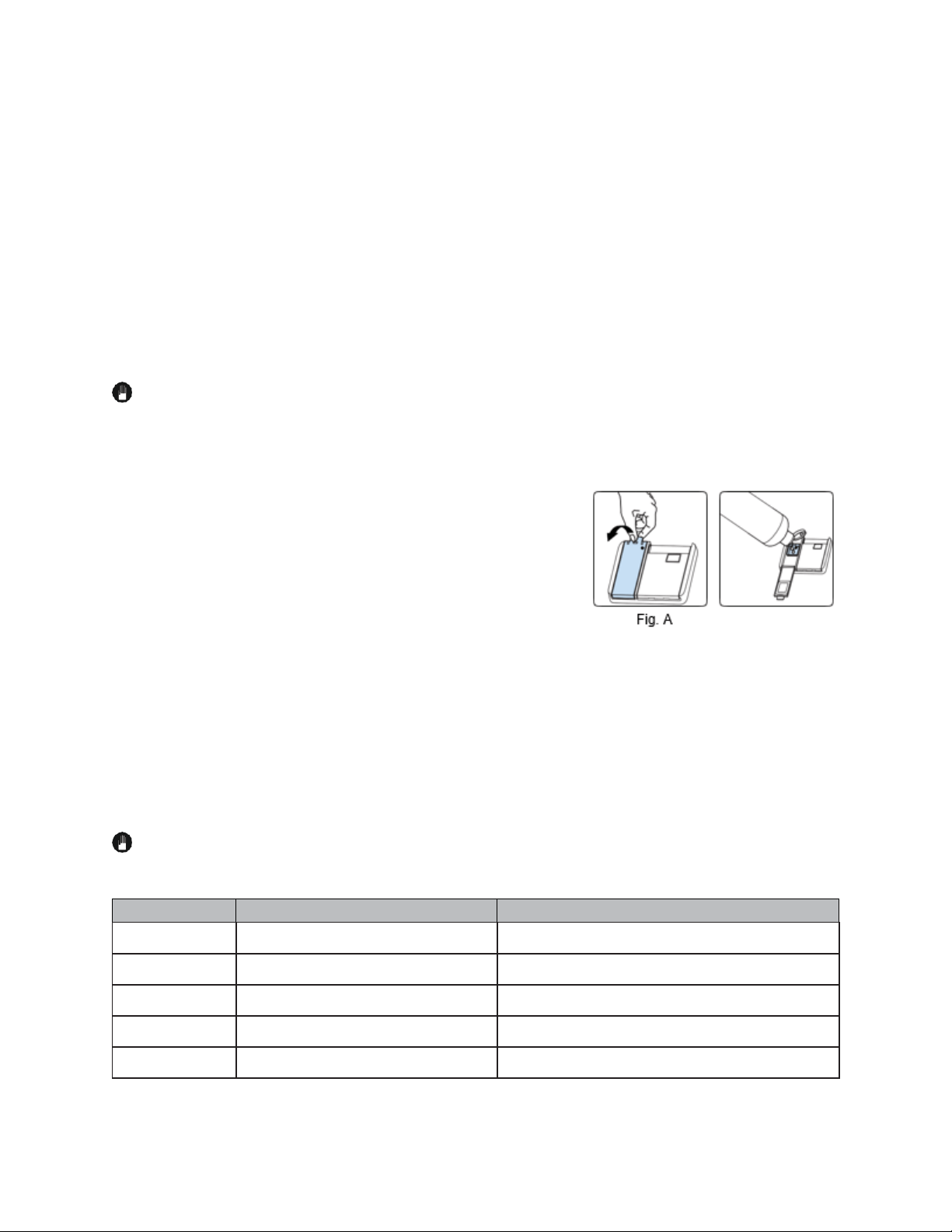 Fig. A